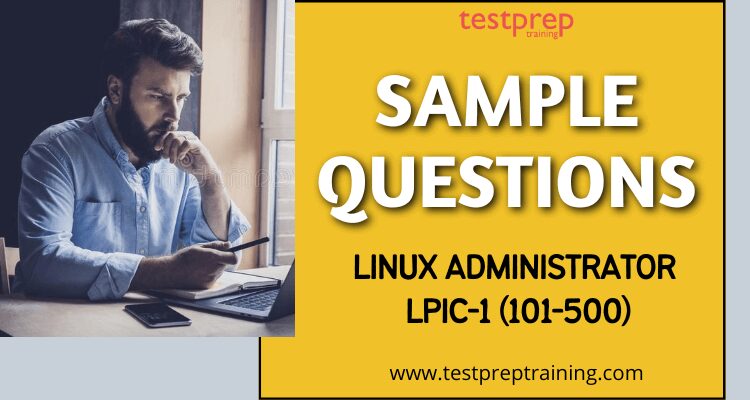 testprep
training

SAMPLE QUESTIONS

LINUX ADMINISTRATOR LPIC-1 (101-500)

www.testpreptraining.com